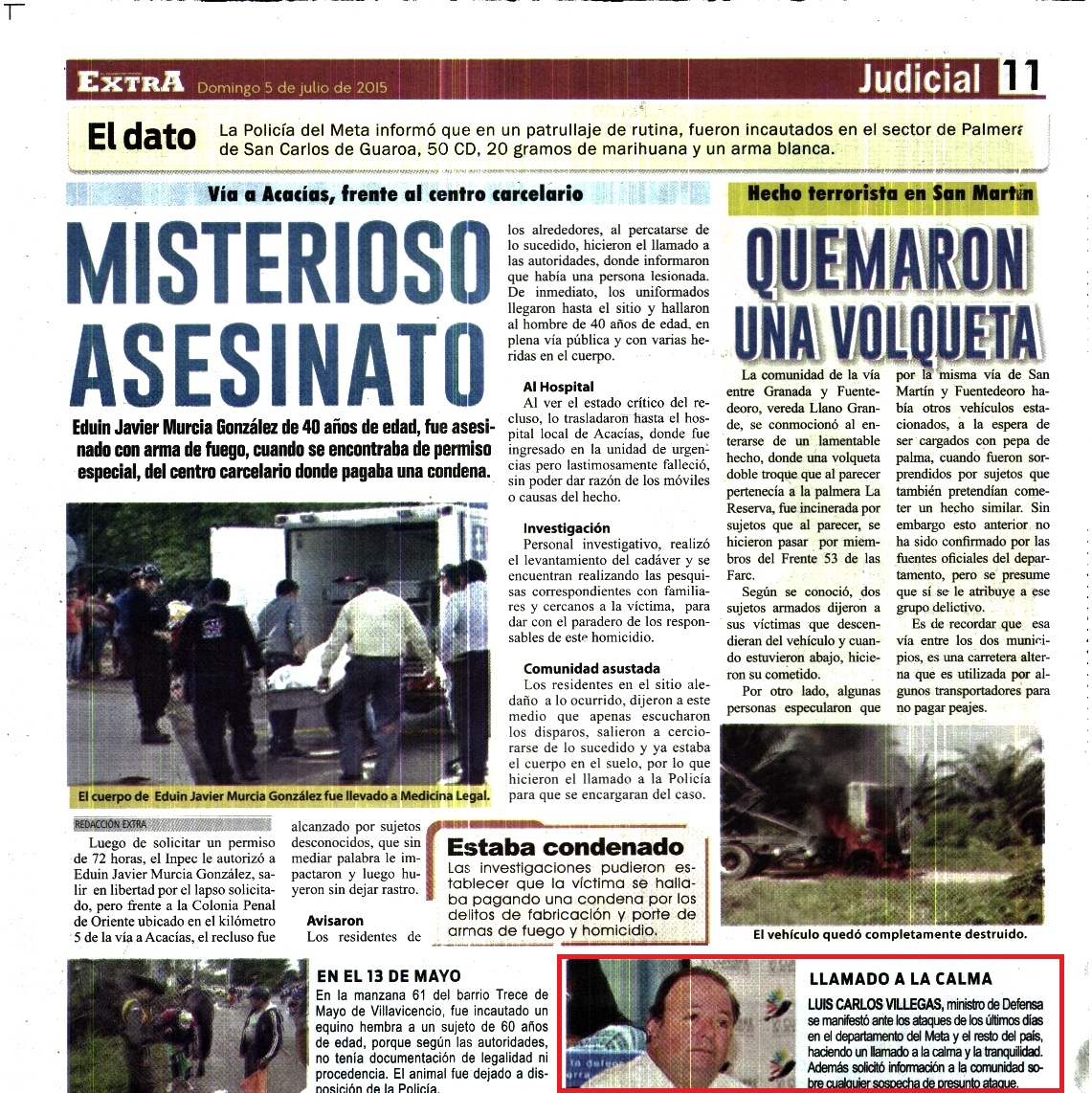 EXTRA Domingo 5 de julio de 2015

Judicial 11

El dato La Policía del Meta informó que en un patrullaje de rutina, fueron incautados en el sector de Palmera de San Carlos de Guaroa, 50 CD, 20 gramos de marihuana y un arma blanca.

Vía a Acacías, frente al centro carcelario

MISTERIOSO ASESINATO

Eduin Javier Murcia González de 40 años de edad, fue asesinado con arma de fuego, cuando se encontraba de permiso especial, del centro carcelario donde pagaba una condena.

El cuerpo de Eduin Javier Murcia González fue llevado a Medicina Legal.

REDACCIÓN EXTRA

Luego de solicitar un permiso de 72 horas, el Inpec le autorizó a Eduin Javier Murcia González, salir en libertad por el lapso solicitado, pero frente a la Colonia Penal de Oriente ubicado en el kilómetro 5 de la vía a Acacías, el recluso fue alcanzado por sujetos desconocidos, que sin mediar palabra le impactaron y luego huyeron sin dejar rastro.

Avisaron

Los residentes de los alrededores, al percatarse de lo sucedido, hicieron el llamado a las autoridades, donde informaron que había una persona lesionada. De inmediato, los uniformados llegaron hasta el sitio y hallaron al hombre de 40 años de edad, en plena vía pública y con varias heridas en el cuerpo.

Al Hospital

Al ver el estado crítico del recluso, lo trasladaron hasta el hospital local de Acacías, donde fue ingresado en la unidad de urgencias pero lastimosamente falleció, sin poder dar razón de los móviles o causas del hecho.

Investigación

Personal investigativo, realizó el levantamiento del cadáver y se encuentran realizando las pesquisas correspondientes con familiares y cercanos a la víctima, para dar con el paradero de los responsables de este homicidio.

Comunidad asustada

Los residentes en el sitio aledaño a lo ocurrido, dijeron a este medio que apenas escucharon los disparos, salieron a cerciorarse de lo sucedido y ya estaba el cuerpo en el suelo, por lo que hicieron el llamado a la Policía para que se encargaran del caso.

Estaba condenado

Las investigaciones pudieron establecer que la víctima se hallaba pagando una condena por los delitos de fabricación y porte de armas de fuego y homicidio.

Hecho terrorista en San Martín

QUEMARON UNA VOLQUETA

La comunidad de la vía entre Granada y Fuentedeoro, vereda Llano Grande, se conmocionó al enterarse de un lamentable hecho, donde una volqueta doble troque que al parecer pertenecía a la palmera La Reserva, fue incinerada por sujetos que al parecer, se hicieron pasar por miembros del Frente 53 de las Farc.

Según se conoció, dos sujetos armados dijeron a sus víctimas que descendieran del vehículo y cuando estuvieron abajo, hicieron su cometido.

Por otro lado, algunas personas especularon que por la misma vía de San Martín y Fuentedeoro había otros vehículos estacionados, a la espera de ser cargados con pepa de palma, cuando fueron sorprendidos por sujetos que también pretendían cometer un hecho similar. Sin embargo esto anterior no ha sido confirmado por las fuentes oficiales del departamento, pero se presume que sí se le atribuye a ese grupo delictivo.

Es de recordar que esa vía entre los dos municipios, es una carretera alterna que es utilizada por algunos transportadores para no pagar peajes.

El vehículo quedó completamente destruido.

EN EL 13 DE MAYO

En la manzana 61 del barrio Trece de Mayo de Villavicencio, fue incautado un equino hembra a un sujeto de 60 años de edad, porque según las autoridades, no tenía documentación de legalidad ni procedencia. El animal fue dejado a disposición de la Policía.

LLAMADO A LA CALMA

LUIS CARLOS VILLEGAS, ministro de Defensa se manifestó ante los ataques de los últimos días en el departamento del Meta y el resto del país, haciendo un llamado a la calma y la tranquilidad. Además solicitó información a la comunidad sobre cualquier sospecha de presunto ataque.